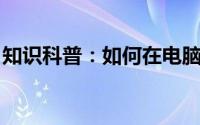 知识科普：如何在电脑